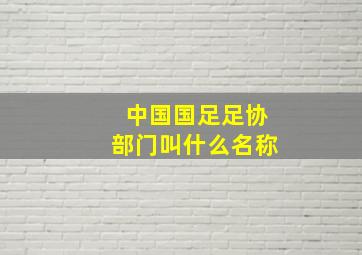 中国国足足协
部门叫什么名称